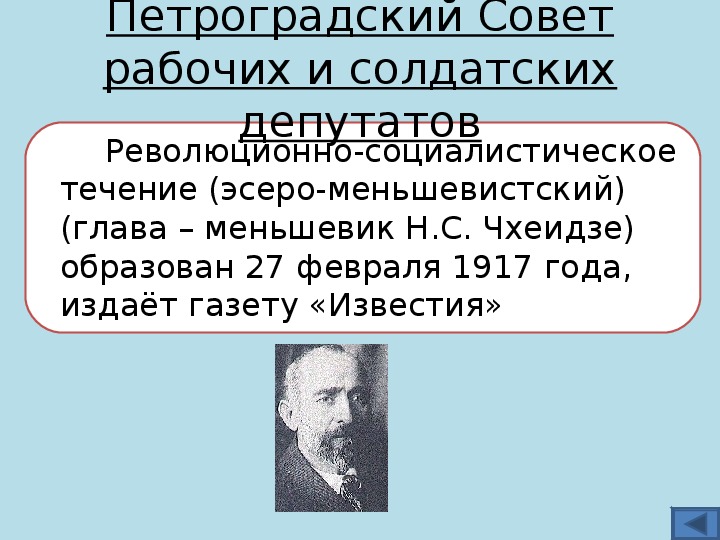 Петроградский Совет рабочих и солдатских депутатов

Революционно-социалистическое течение (эсеро-меньшевистский) (глава – меньшевик Н.С. Чхеидзе) образован 27 февраля 1917 года, издаёт газету «Известия»